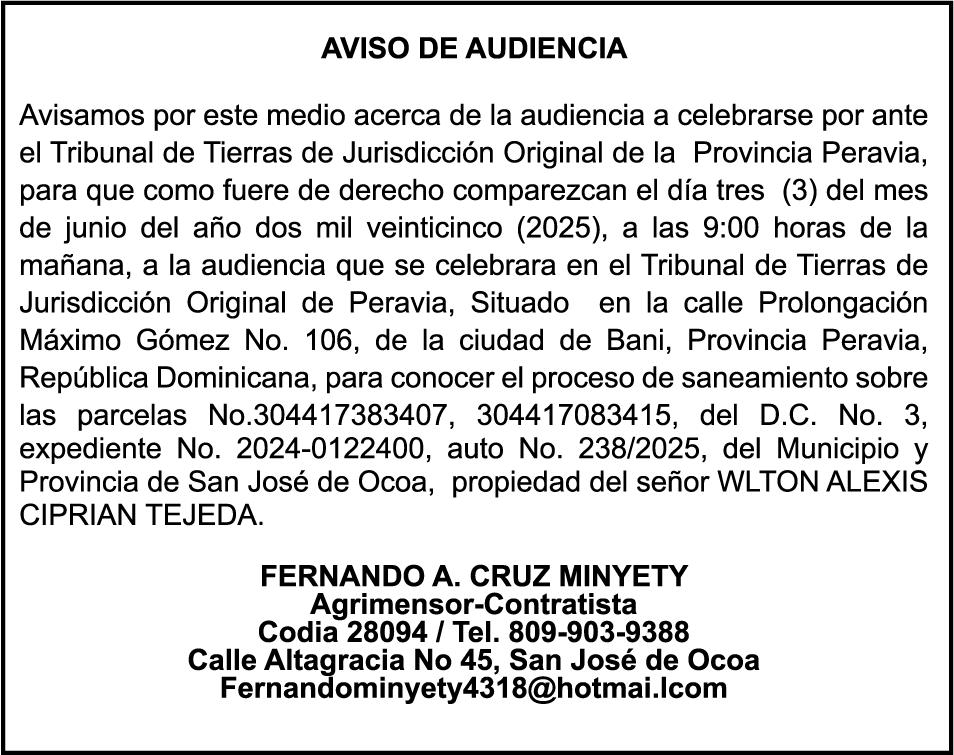 AVISO DE AUDIENCIA

Avisamos por este medio acerca de la audiencia a celebrarse por ante el Tribunal de Tierras de Jurisdicción Original de la Provincia Peravia, para que como fuere de derecho comparezcan el día tres (3) del mes de junio del año dos mil veinticinco (2025), a las 9:00 horas de la mañana, a la audiencia que se celebrara en el Tribunal de Tierras de Jurisdicción Original de Peravia, Situado en la calle Prolongación Máximo Gómez No. 106, de la ciudad de Bani, Provincia Peravia, República Dominicana, para conocer el proceso de saneamiento sobre las parcelas No.304417383407, 304417083415, del D.C. No. 3, expediente No. 2024-0122400, auto No. 238/2025, del Municipio y Provincia de San José de Ocoa, propiedad del señor WLTON ALEXIS CIPRIAN TEJEDA.

FERNANDO A. CRUZ MINYETY
Agrimensor-Contratista
Codia 28094 / Tel. 809-903-9388
Calle Altagracia No 45, San José de Ocoa
Fernandominyety4318@hotmai.lcom